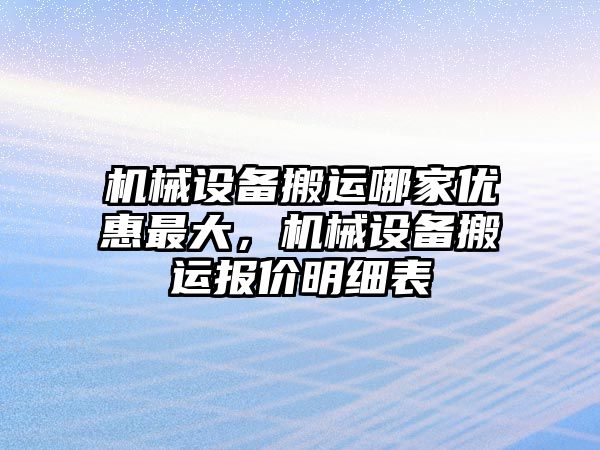 机械设备搬运哪家优惠最大，机械设备搬运报价明细表